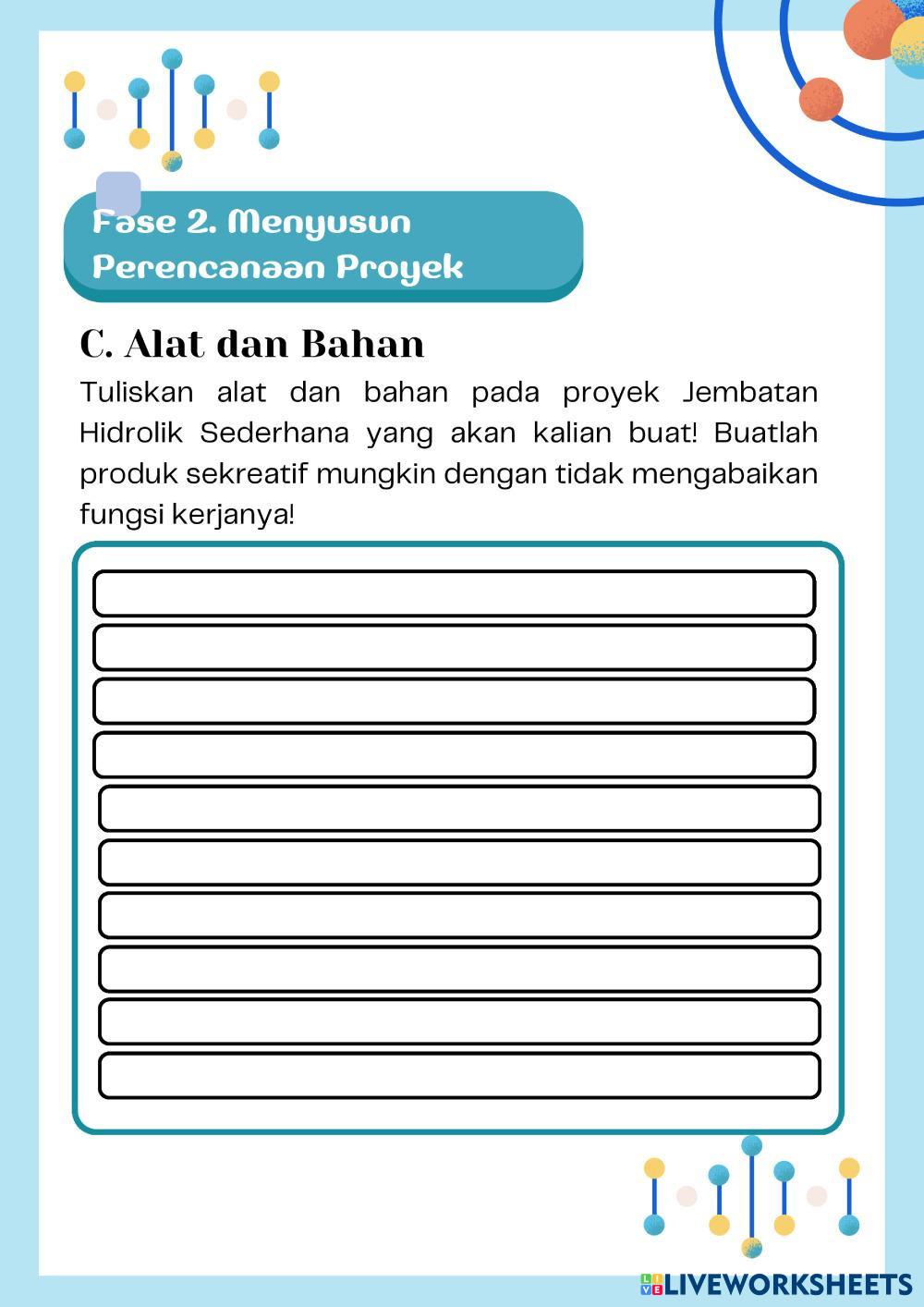 Fase 2. Menyusun Perencanaan Proyek

C. Alat dan Bahan

Tuliskan alat dan bahan pada proyek Jembatan Hidrolik Sederhana yang akan kalian buat! Buatlah produk sekreatif mungkin dengan tidak mengabaikan fungsi kerjanya!

LIVEWORKSHEETS